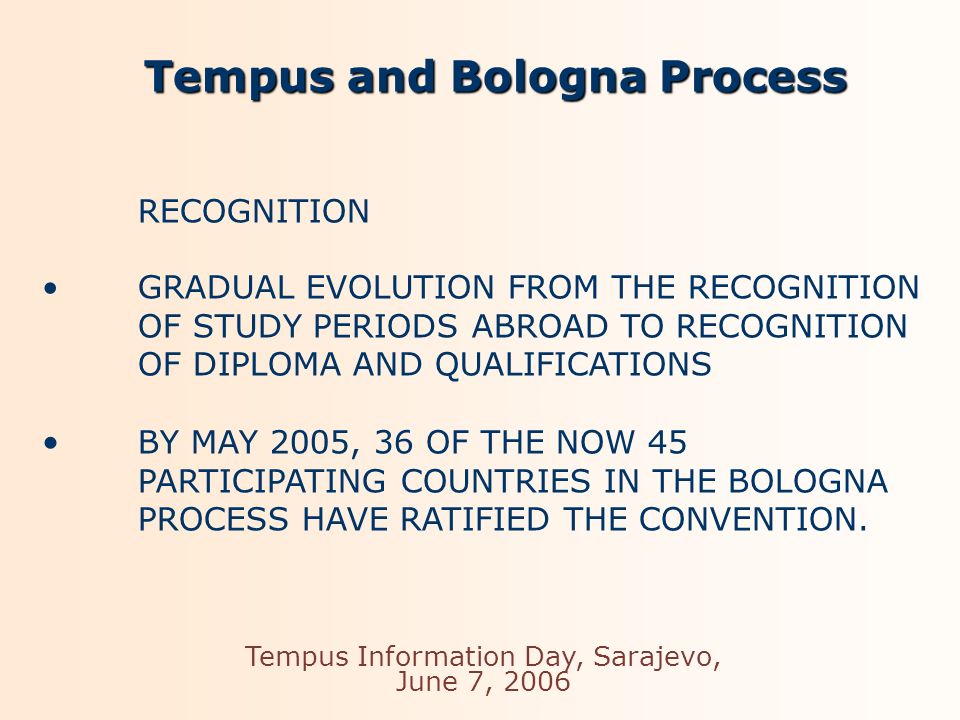 Tempus and Bologna Process

RECOGNITION

• GRADUAL EVOLUTION FROM THE RECOGNITION OF STUDY PERIODS ABROAD TO RECOGNITION OF DIPLOMA AND QUALIFICATIONS

• BY MAY 2005, 36 OF THE NOW 45 PARTICIPATING COUNTRIES IN THE BOLOGNA PROCESS HAVE RATIFIED THE CONVENTION.

Tempus Information Day, Sarajevo, June 7, 2006